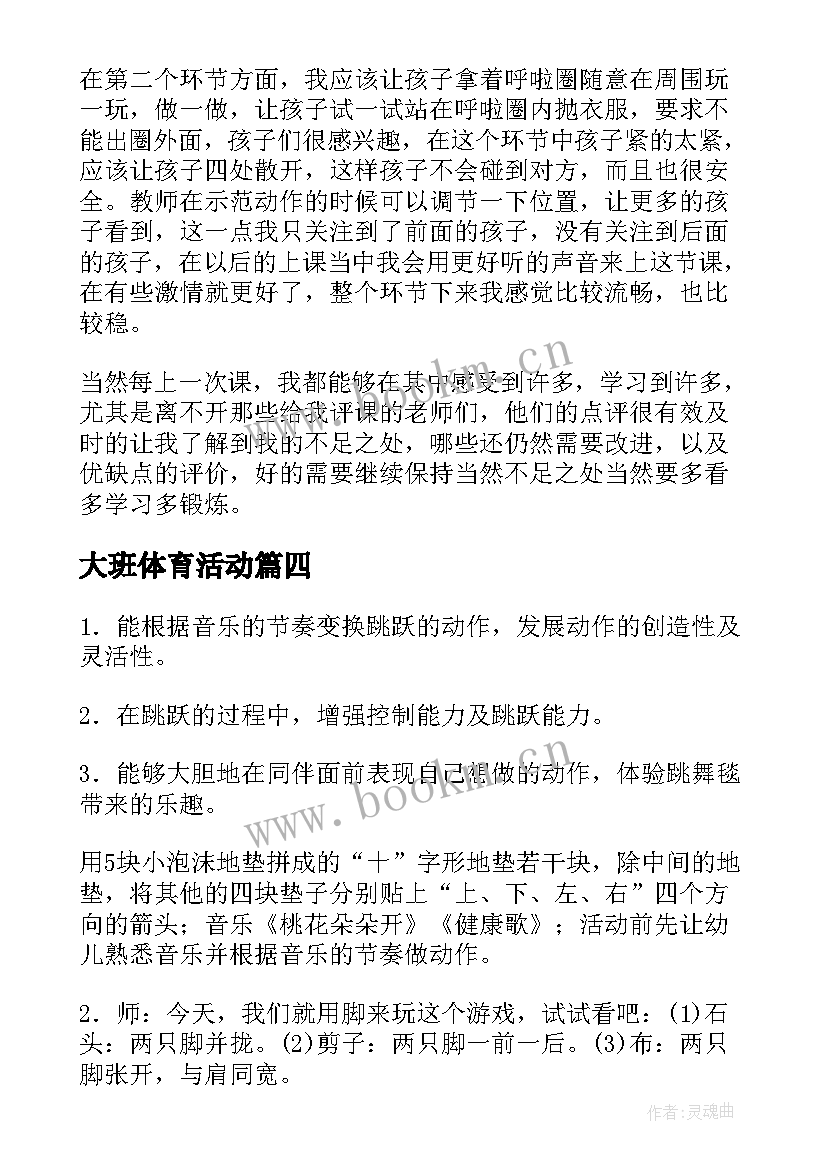 在第二个环节方面，我应该让孩子拿着呼啦圈随意在周围玩一玩，做一做，让孩子试一试站在呼啦圈内抛衣服，要求不能出圈外面，孩子们很感兴趣，在这个环节中孩子紧的太紧，应该让孩子四处散开，这样孩子不会碰到对方，而且也很安全。教师在示范动作的时候可以调节一下位置，让更多的孩子看到，这一点我只关注到了前面的孩子，没有关注到后面的孩子，在以后的上课当中我会用更好听的声音来上这节课，在有些激情就更好了，整个环节下来我感觉比较流畅，也比较稳。

当然每上一次课，我都能够在其中感受到许多，学习到许多，尤其是离不开那些给我评课的老师们，他们的点评很有效及时的让我了解到我的不足之处，哪些还仍然需要改进，以及优缺点的评价，好的需要继续保持当然不足之处当然要多看多学习多锻炼。

大班体育活动篇四

1．能根据音乐的节奏变换跳跃的动作，发展动作的创造性及灵活性。

2．在跳跃的过程中，增强控制能力及跳跃能力。

3．能够大胆地在同伴面前表现自己想做的动作，体验跳舞毯带来的乐趣。

用5块小泡沫地垫拼成的“十”字形地垫若干块，除中间的地垫，将其他的四块垫子分别贴上“上、下、左、右”四个方向的箭头；音乐《桃花朵朵开》《健康歌》；活动前先让幼儿熟悉音乐并根据音乐的节奏做动作。

2．师：今天，我们就用脚来玩这个游戏，试试看吧：(1)石头：两只脚并拢。(2)剪子：两只脚一前一后。(3)布：两只脚张开，与肩同宽。

www.bookm.cn

www.bookm.cn

作者：灵魂曲